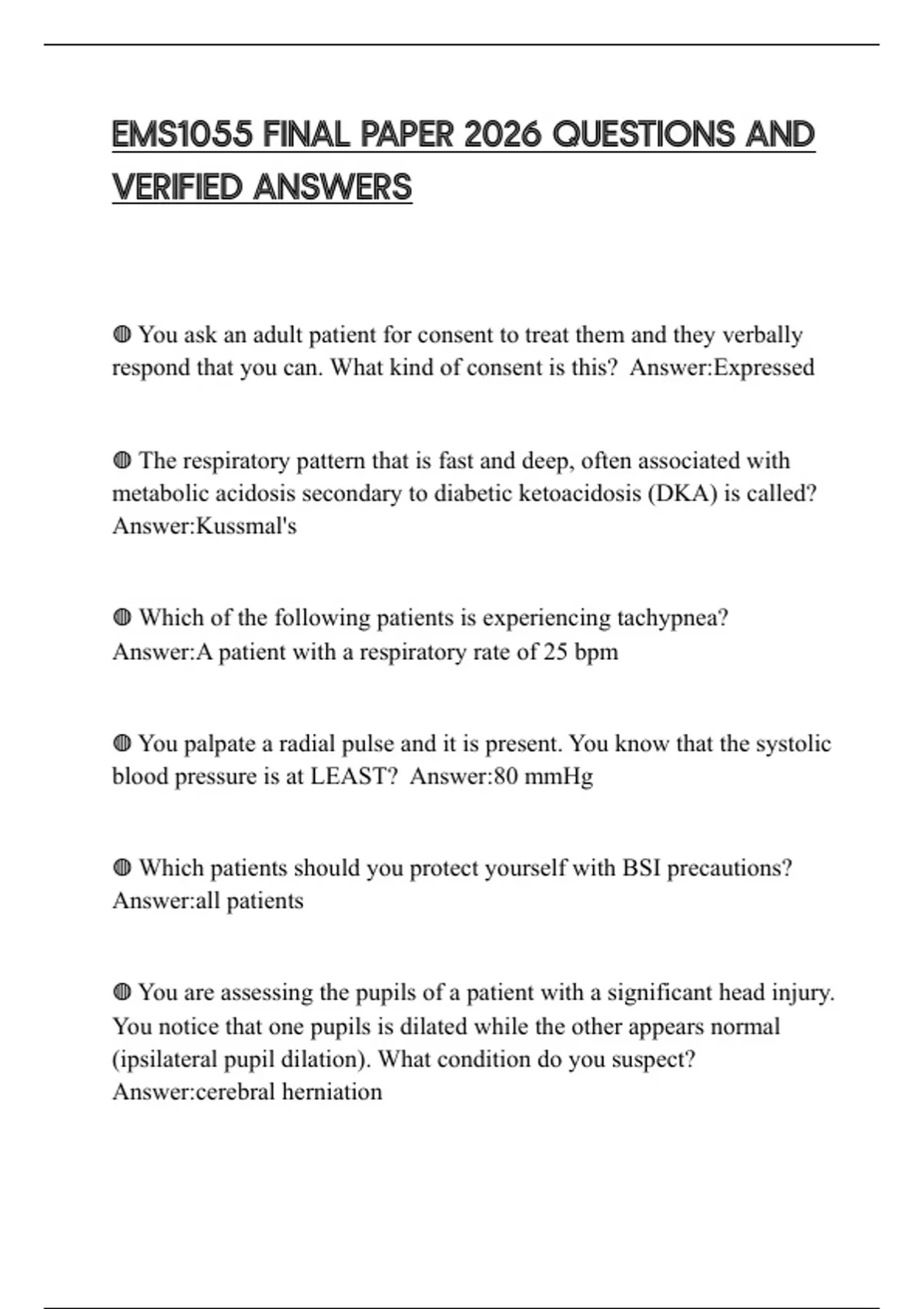 EMS1055 FINAL PAPER 2026 QUESTIONS AND VERIFIED ANSWERS

◍ You ask an adult patient for consent to treat them and they verbally respond that you can. What kind of consent is this? Answer:Expressed

◍ The respiratory pattern that is fast and deep, often associated with metabolic acidosis secondary to diabetic ketoacidosis (DKA) is called? Answer:Kussmal's

◍ Which of the following patients is experiencing tachypnea? Answer:A patient with a respiratory rate of 25 bpm

◍ You palpate a radial pulse and it is present. You know that the systolic blood pressure is at LEAST? Answer:80 mmHg

◍ Which patients should you protect yourself with BSI precautions? Answer:all patients

◍ You are assessing the pupils of a patient with a significant head injury. You notice that one pupils is dilated while the other appears normal (ipsilateral pupil dilation). What condition do you suspect? Answer:cerebral herniation